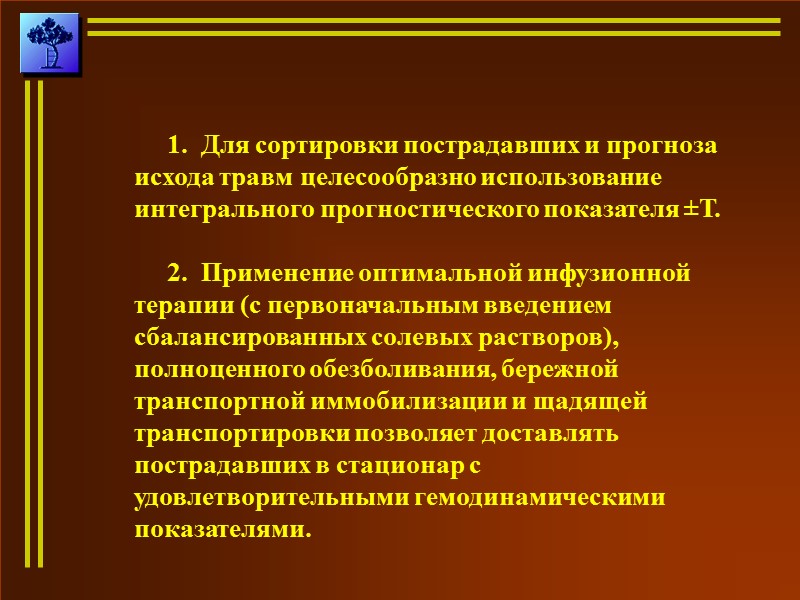 1. Для сортировки пострадавших и прогноза исхода травм целесообразно использование интегрального прогностического показателя ±Т.

2. Применение оптимальной инфузионной терапии (с первоначальным введением сбалансированных солевых растворов), полноценного обезболивания, бережной транспортной иммобилизации и щадящей транспортировки позволяет доставлять пострадавших в стационар с удовлетворительными гемодинамическими показателями.